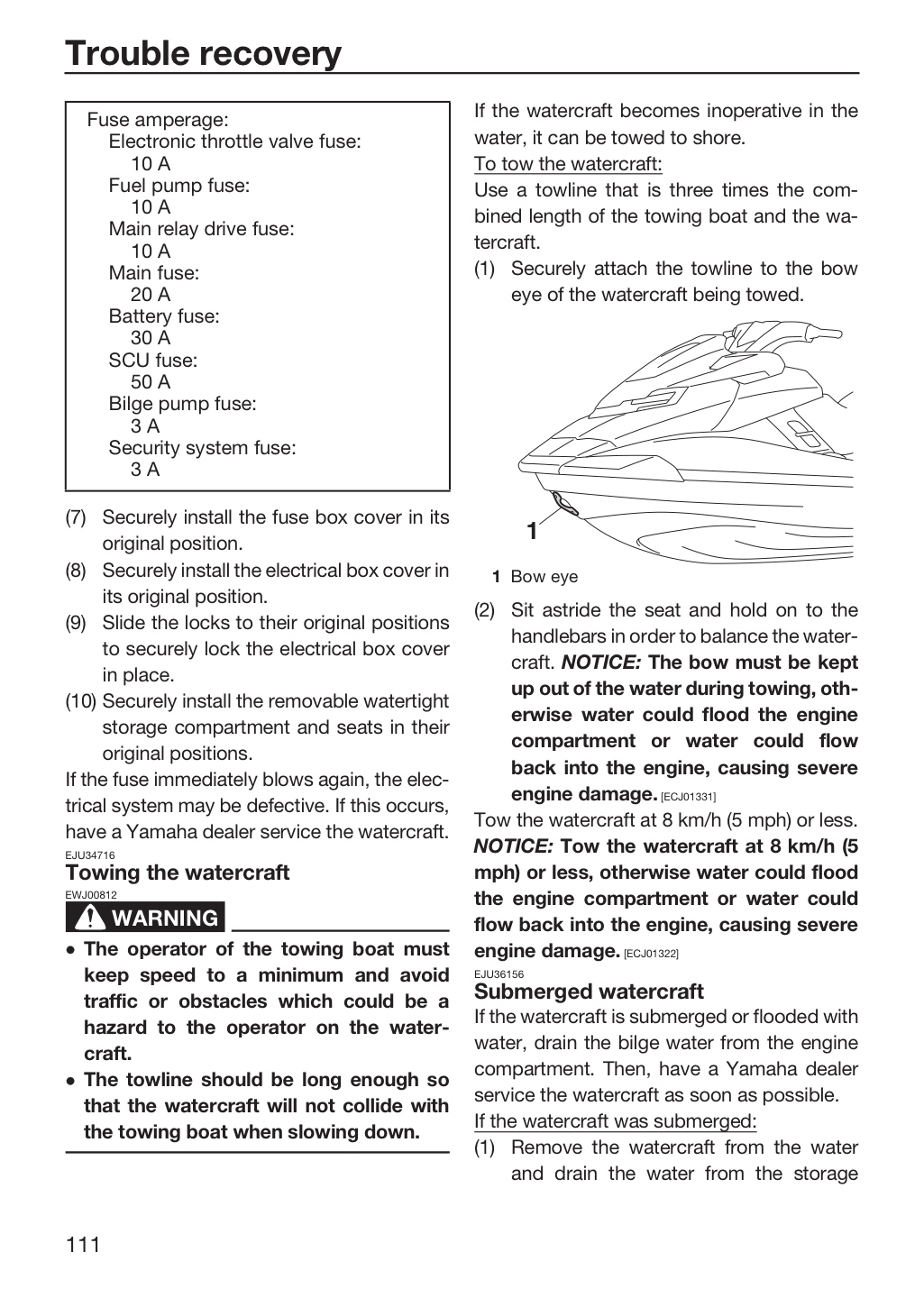 Trouble recovery

Fuse amperage:
Electronic throttle valve fuse:
10 A
Fuel pump fuse:
10 A
Main relay drive fuse:
10 A
Main fuse:
20 A
Battery fuse:
30 A
SCU fuse:
50 A
Bilge pump fuse:
3 A
Security system fuse:
3 A

(7) Securely install the fuse box cover in its original position.
(8) Securely install the electrical box cover in its original position.
(9) Slide the locks to their original positions to securely lock the electrical box cover in place.
(10) Securely install the removable watertight storage compartment and seats in their original positions.

If the fuse immediately blows again, the electrical system may be defective. If this occurs, have a Yamaha dealer service the watercraft.

EJU34716
Towing the watercraft
EWJ00812
WARNING

• The operator of the towing boat must keep speed to a minimum and avoid traffic or obstacles which could be a hazard to the operator on the watercraft.
• The towline should be long enough so that the watercraft will not collide with the towing boat when slowing down.

If the watercraft becomes inoperative in the water, it can be towed to shore.

To tow the watercraft:

Use a towline that is three times the combined length of the towing boat and the watercraft.

(1) Securely attach the towline to the bow eye of the watercraft being towed.

1

1 Bow eye

(2) Sit astride the seat and hold on to the handlebars in order to balance the watercraft. NOTICE: The bow must be kept up out of the water during towing, otherwise water could flood the engine compartment or water could flow back into the engine, causing severe engine damage. [ECJ01331]

Tow the watercraft at 8 km/h (5 mph) or less. NOTICE: Tow the watercraft at 8 km/h (5 mph) or less, otherwise water could flood the engine compartment or water could flow back into the engine, causing severe engine damage. [ECJ01322]

EJU36156
Submerged watercraft

If the watercraft is submerged or flooded with water, drain the bilge water from the engine compartment. Then, have a Yamaha dealer service the watercraft as soon as possible.

If the watercraft was submerged:

(1) Remove the watercraft from the water and drain the water from the storage

111